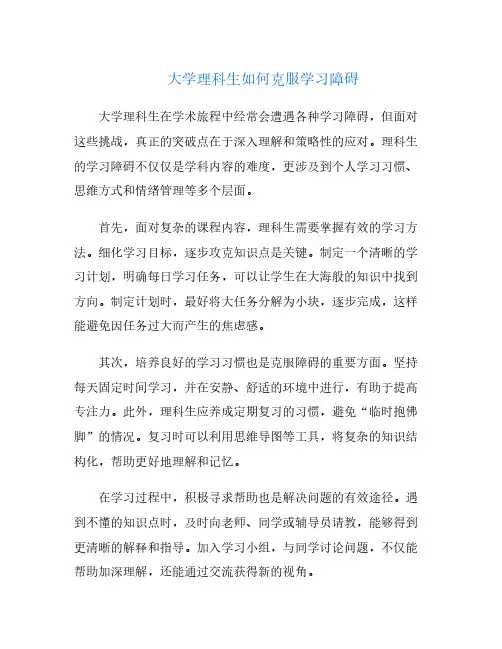 大学理科生如何克服学习障碍

大学理科生在学术旅程中经常会遭遇各种学习障碍，但面对这些挑战，真正的突破点在于深入理解和策略性的应对。理科生的学习障碍不仅仅是学科内容的难度，更涉及到个人学习习惯、思维方式和情绪管理等多个层面。

首先，面对复杂的课程内容，理科生需要掌握有效的学习方法。细化学习目标，逐步攻克知识点是关键。制定一个清晰的学习计划，明确每日学习任务，可以让学生在大海般的知识中找到方向。制定计划时，最好将大任务分解为小块，逐步完成，这样能避免因任务过大而产生的焦虑感。

其次，培养良好的学习习惯也是克服障碍的重要方面。坚持每天固定时间学习，并在安静、舒适的环境中进行，有助于提高专注力。此外，理科生应养成定期复习的习惯，避免“临时抱佛脚”的情况。复习时可以利用思维导图等工具，将复杂的知识结构化，帮助更好地理解和记忆。

在学习过程中，积极寻求帮助也是解决问题的有效途径。遇到不懂的知识点时，及时向老师、同学或辅导员请教，能够得到更清晰的解释和指导。加入学习小组，与同学讨论问题，不仅能帮助加深理解，还能通过交流获得新的视角。